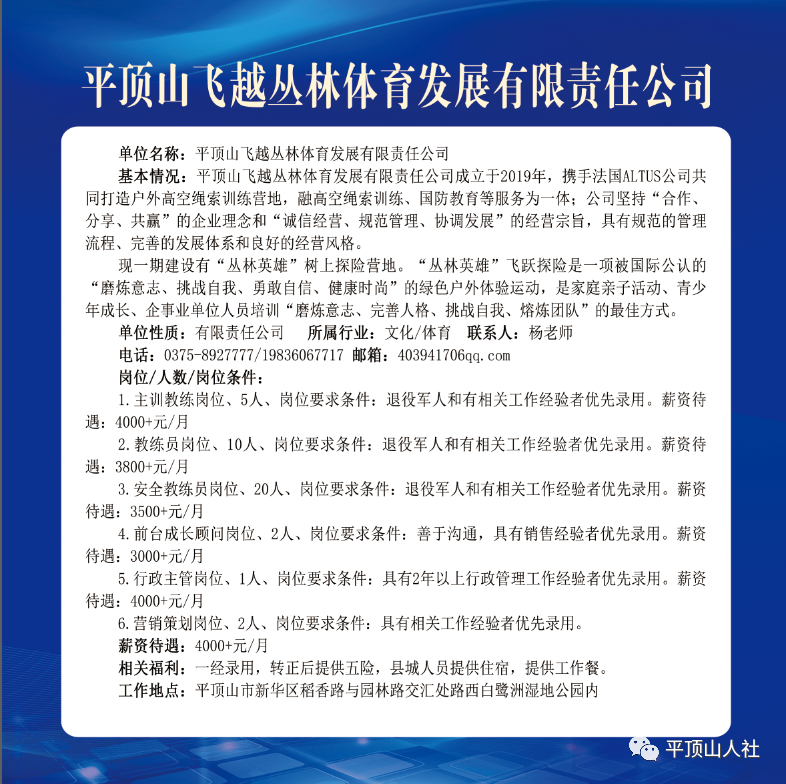 平顶山飞越丛林体育发展有限责任公司

单位名称：平顶山飞越丛林体育发展有限责任公司

基本情况：平顶山飞越丛林体育发展有限责任公司成立于2019年，携手法国ALTUS公司共同打造户外高空绳索训练营地，融高空绳索训练、国防教育等服务为一体；公司坚持“合作、分享、共赢”的企业理念和“诚信经营、规范管理、协调发展”的经营宗旨，具有规范的管理流程、完善的发展体系和良好的经营风格。

现一期建设有“丛林英雄”树上探险营地。“丛林英雄”飞跃探险是一项被国际公认的“磨炼意志、挑战自我、勇敢自信、健康时尚”的绿色户外体验运动，是家庭亲子活动、青少年成长、企事业单位人员培训“磨炼意志、完善人格、挑战自我、熔炼团队”的最佳方式。

单位性质：有限责任公司　所属行业：文化/体育　联系人：杨老师

电话：0375-8927777/19836067717　邮箱：403941706qq.com

岗位/人数/岗位条件：

1.主训教练岗位、5人、岗位要求条件：退役军人和有相关工作经验者优先录用。薪资待遇：4000+元/月

2.教练员岗位、10人、岗位要求条件：退役军人和有相关工作经验者优先录用。薪资待遇：3800+元/月

3.安全教练员岗位、20人、岗位要求条件：退役军人和有相关工作经验者优先录用。薪资待遇：3500+元/月

4.前台成长顾问岗位、2人、岗位要求条件：善于沟通，具有销售经验者优先录用。薪资待遇：3000+元/月

5.行政主管岗位、1人、岗位要求条件：具有2年以上行政管理工作经验者优先录用。薪资待遇：4000+元/月

6.营销策划岗位、2人、岗位要求条件：具有相关工作经验者优先录用。

薪资待遇：4000+元/月

相关福利：一经录用，转正后提供五险，县城人员提供住宿，提供工作餐。

工作地点：平顶山市新华区稻香路与园林路交汇处路西白鹭洲湿地公园内

平顶山人社